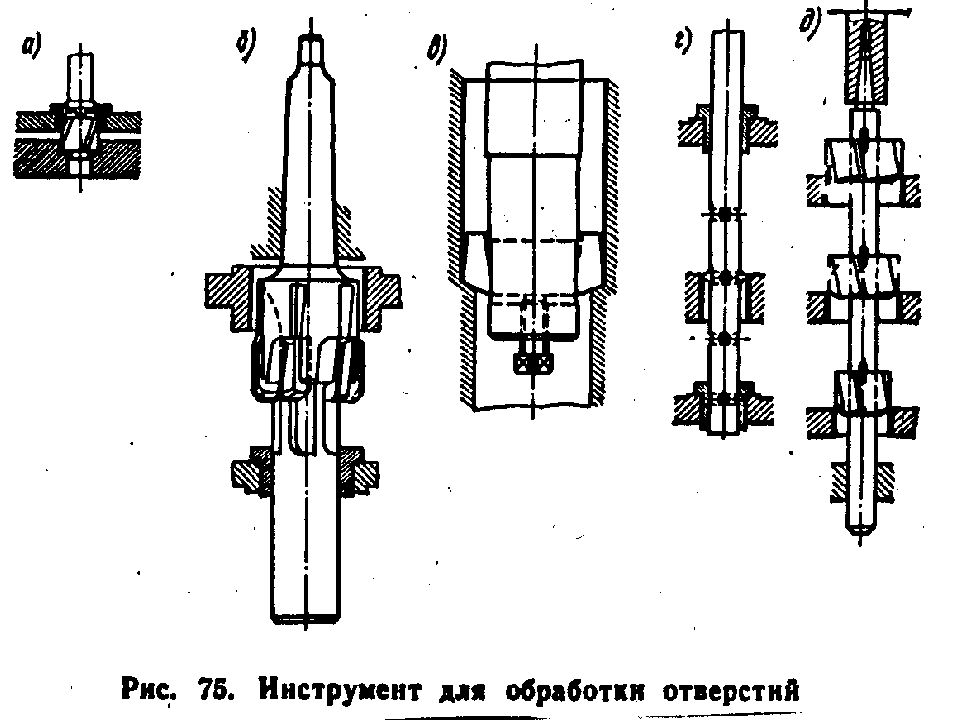 а)

б)

в)

г)

д)

Рис. 75. Инструмент для обработки отверстий